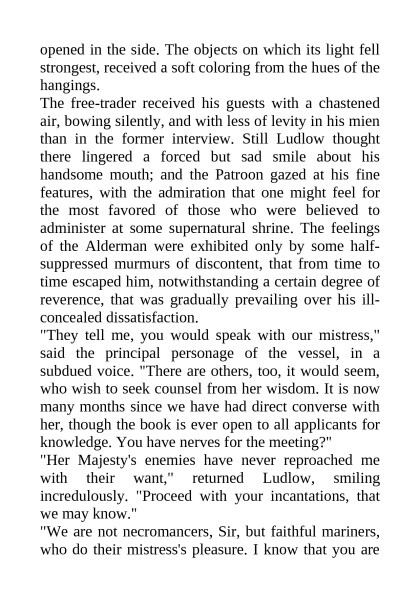 opened in the side. The objects on which its light fell strongest, received a soft coloring from the hues of the hangings.

The free-trader received his guests with a chastened air, bowing silently, and with less of levity in his mien than in the former interview. Still Ludlow thought there lingered a forced but sad smile about his handsome mouth; and the Patroon gazed at his fine features, with the admiration that one might feel for the most favored of those who were believed to administer at some supernatural shrine. The feelings of the Alderman were exhibited only by some half-suppressed murmurs of discontent, that from time to time escaped him, notwithstanding a certain degree of reverence, that was gradually prevailing over his ill-concealed dissatisfaction.

"They tell me, you would speak with our mistress," said the principal personage of the vessel, in a subdued voice. "There are others, too, it would seem, who wish to seek counsel from her wisdom. It is now many months since we have had direct converse with her, though the book is ever open to all applicants for knowledge. You have nerves for the meeting?"

"Her Majesty's enemies have never reproached me with their want," returned Ludlow, smiling incredulously. "Proceed with your incantations, that we may know."

"We are not necromancers, Sir, but faithful mariners, who do their mistress's pleasure. I know that you are